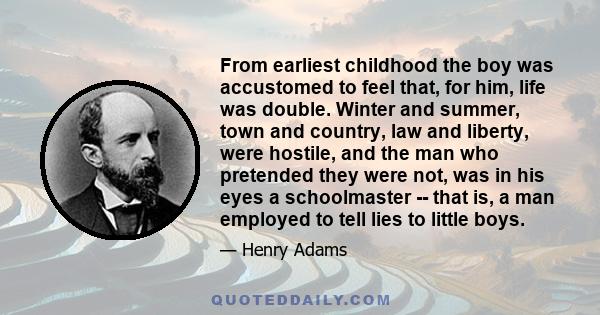 From earliest childhood the boy was accustomed to feel that, for him, life was double. Winter and summer, town and country, law and liberty, were hostile, and the man who pretended they were not, was in his eyes a schoolmaster -- that is, a man employed to tell lies to little boys.

— Henry Adams

QUOTEDDAILY.COM